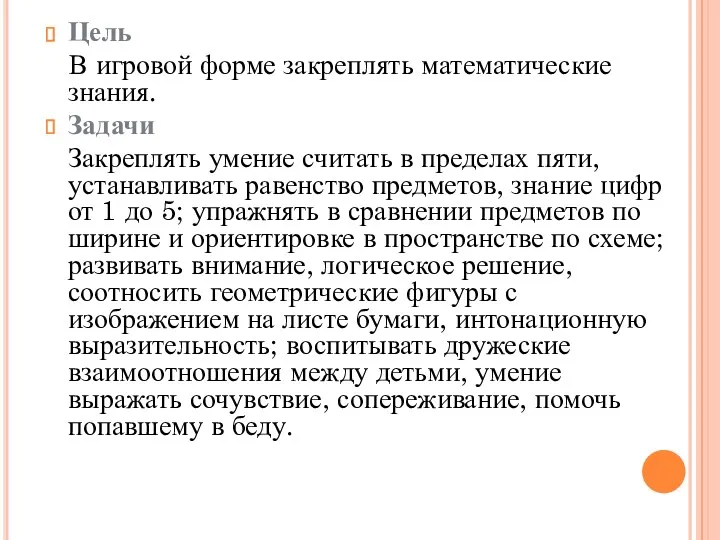 Цель

В игровой форме закреплять математические знания.

Задачи

Закреплять умение считать в пределах пяти, устанавливать равенство предметов, знание цифр от 1 до 5; упражнять в сравнении предметов по ширине и ориентировке в пространстве по схеме; развивать внимание, логическое решение, соотносить геометрические фигуры с изображением на листе бумаги, интонационную выразительность; воспитывать дружеские взаимоотношения между детьми, умение выражать сочувствие, сопереживание, помочь попавшему в беду.